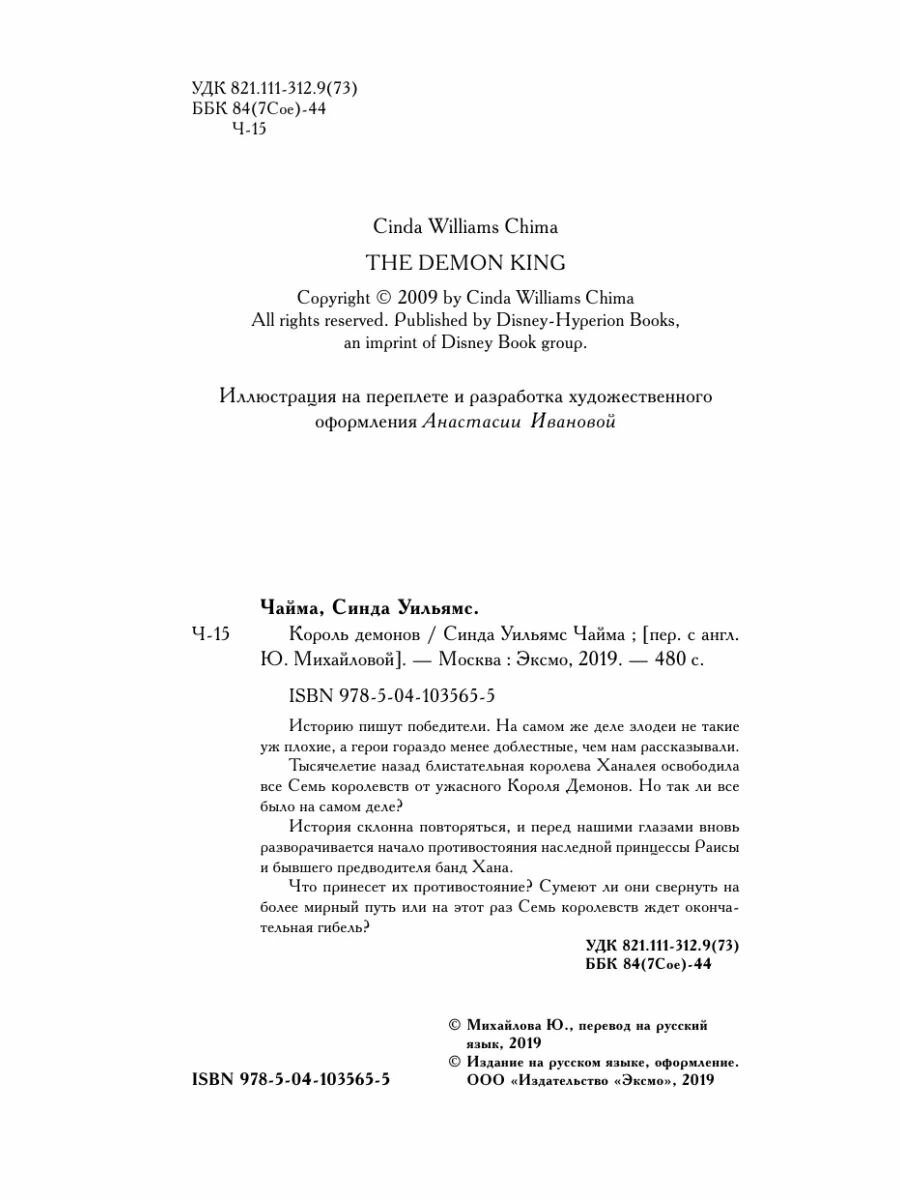 УДК 821.111-312.9(73)
ББК 84(7Сое)-44
Ч-15

Cinda Williams Chima

THE DEMON KING

Copyright © 2009 by Cinda Williams Chima
All rights reserved. Published by Disney-Hyperion Books,
an imprint of Disney Book group.

Иллюстрация на переплете и разработка художественного оформления Анастасии Ивановой

Чайма, Синда Уильямс.

Ч-15 Король демонов / Синда Уильямс Чайма ; [пер. с англ. Ю. Михайловой]. — Москва : Эксмо, 2019. — 480 с.

ISBN 978-5-04-103565-5

Историю пишут победители. На самом же деле злодеи не такие уж плохие, а герои гораздо менее доблестные, чем нам рассказывали.

Тысячелетие назад блистательная королева Ханалея освободила все Семь королевств от ужасного Короля Демонов. Но так ли все было на самом деле?

История склонна повторяться, и перед нашими глазами вновь разворачивается начало противостояния наследной принцессы Раисы и бывшего предводителя банд Хана.

Что принесет их противостояние? Сумеют ли они свернуть на более мирный путь или на этот раз Семь королевств ждет окончательная гибель?

УДК 821.111-312.9(73)
ББК 84(7Сое)-44

© Михайлова Ю., перевод на русский язык, 2019
© Издание на русском языке, оформление. ООО «Издательство «Эксмо», 2019

ISBN 978-5-04-103565-5